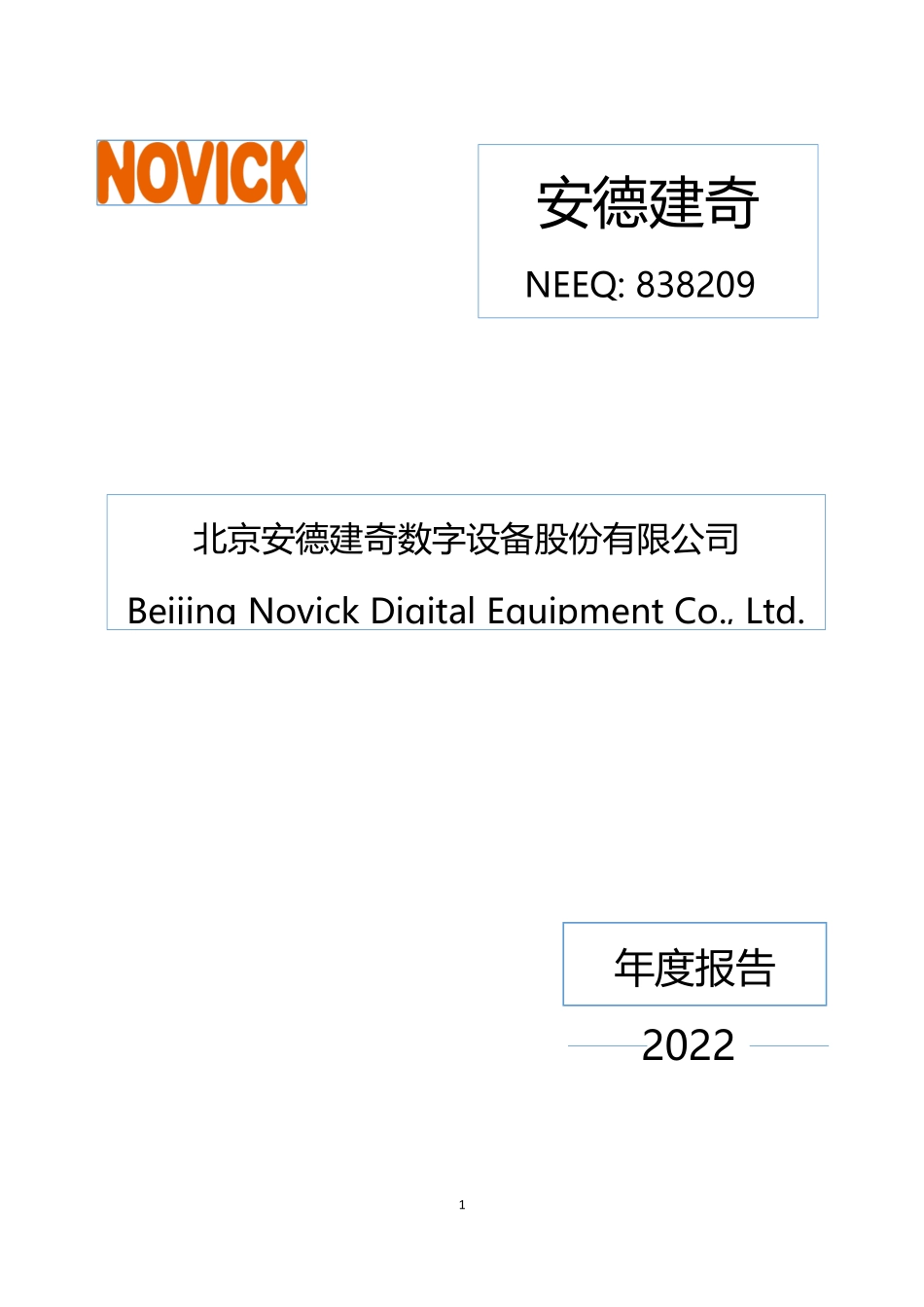 NOVICK

安德建奇

NEEQ: 838209

北京安德建奇数字设备股份有限公司

Beijing Novick Digital Equipment Co., Ltd.

年度报告

2022

1